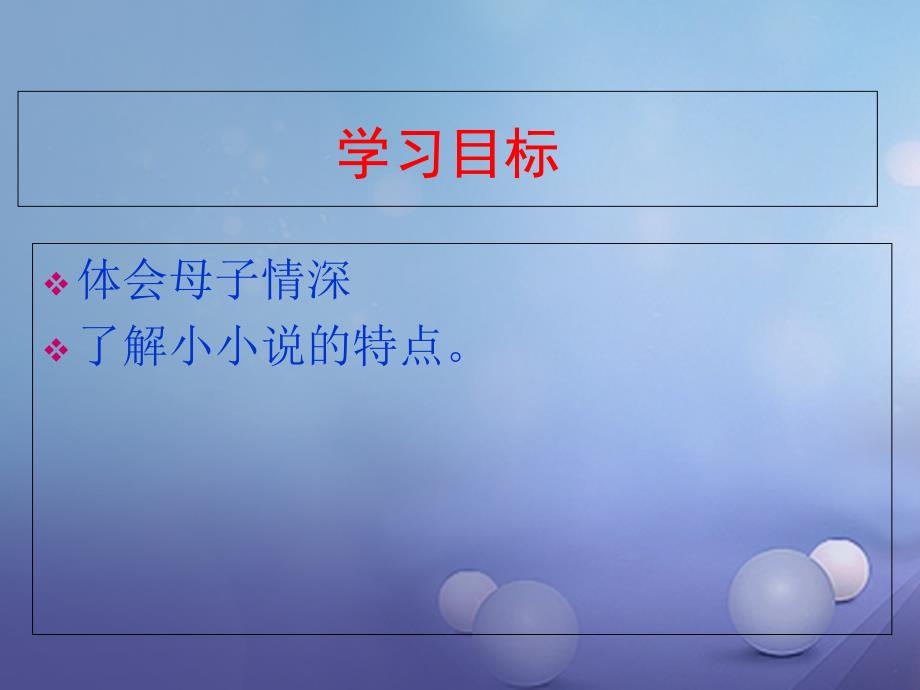 学习目标

❖ 体会母子情深
❖ 了解小小说的特点。